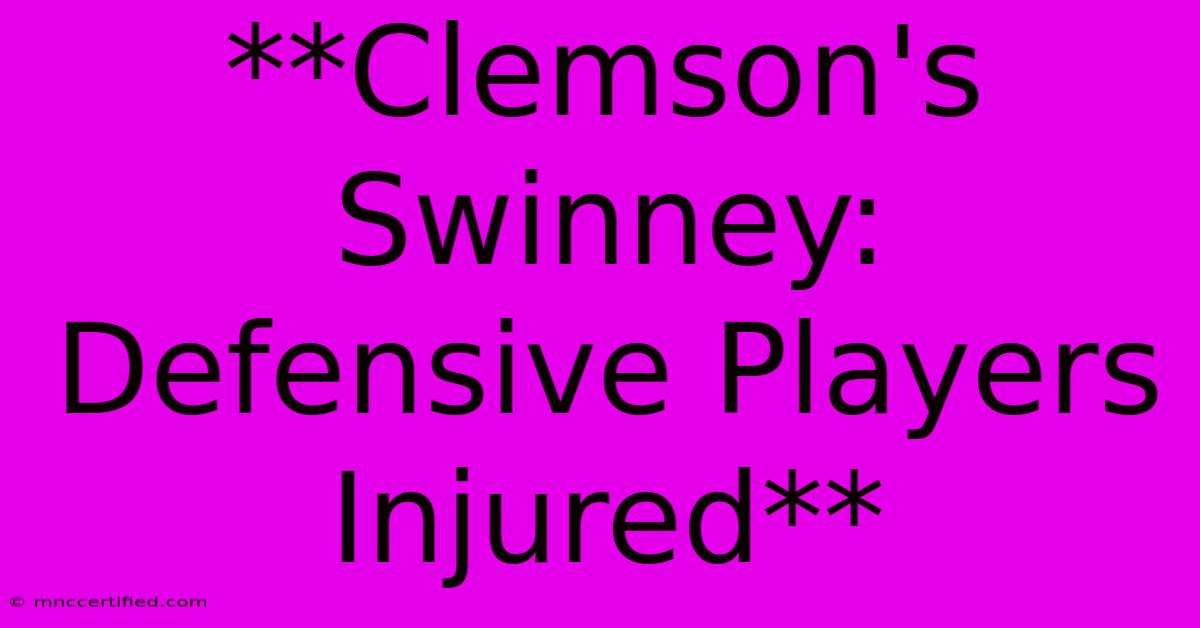 **Clemson's Swinney: Defensive Players Injured**

© mnccertified.com